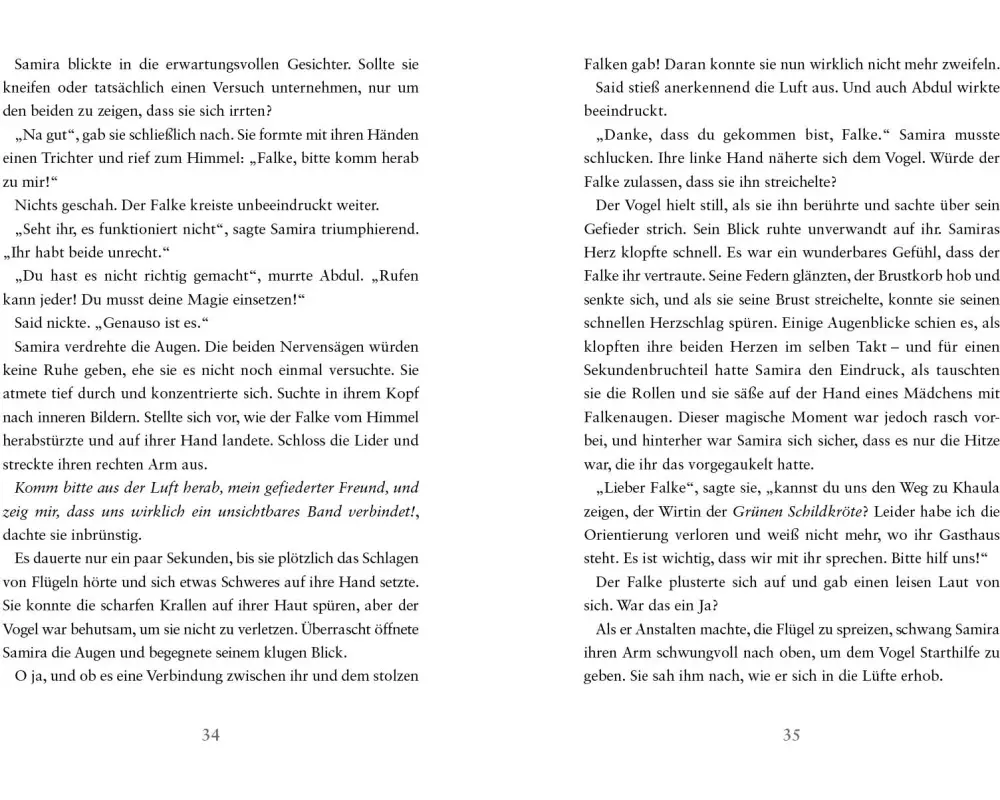 Samira blickte in die erwartungsvollen Gesichter. Sollte sie kneifen oder tatsächlich einen Versuch unternehmen, nur um den beiden zu zeigen, dass sie sich irrten?

„Na gut“, gab sie schließlich nach. Sie formte mit ihren Händen einen Trichter und rief zum Himmel: „Falke, bitte komm herab zu mir!“

Nichts geschah. Der Falke kreiste unbeeindruckt weiter.

„Seht ihr, es funktioniert nicht“, sagte Samira triumphierend. „Ihr habt beide unrecht.“

„Du hast es nicht richtig gemacht“, murrte Abdul. „Rufen kann jeder! Du musst deine Magie einsetzen!“

Said nickte. „Genauso ist es.“

Samira verdrehte die Augen. Die beiden Nervensägen würden keine Ruhe geben, ehe sie es nicht noch einmal versuchte. Sie atmete tief durch und konzentrierte sich. Suchte in ihrem Kopf nach inneren Bildern. Stellte sich vor, wie der Falke vom Himmel herabstürzte und auf ihrer Hand landete. Schloss die Lider und streckte ihren rechten Arm aus.

Komm bitte aus der Luft herab, mein gefiederter Freund, und zeig mir, dass uns wirklich ein unsichtbares Band verbindet!, dachte sie inbrünstig.

Es dauerte nur ein paar Sekunden, bis sie plötzlich das Schlagen von Flügeln hörte und sich etwas Schweres auf ihre Hand setzte. Sie konnte die scharfen Krallen auf ihrer Haut spüren, aber der Vogel war behutsam, um sie nicht zu verletzen. Überrascht öffnete Samira die Augen und begegnete seinem klugen Blick.

O ja, und ob es eine Verbindung zwischen ihr und dem stolzen

34

Falken gab! Daran konnte sie nun wirklich nicht mehr zweifeln.

Said stieß anerkennend die Luft aus. Und auch Abdul wirkte beeindruckt.

„Danke, dass du gekommen bist, Falke.“ Samira musste schlucken. Ihre linke Hand näherte sich dem Vogel. Würde der Falke zulassen, dass sie ihn streichelte?

Der Vogel hielt still, als sie ihn berührte und sachte über sein Gefieder strich. Sein Blick ruhte unverwandt auf ihr. Samiras Herz klopfte schnell. Es war ein wunderbares Gefühl, dass der Falke ihr vertraute. Seine Federn glänzten, der Brustkorb hob und senkte sich, und als sie seine Brust streichelte, konnte sie seinen schnellen Herzschlag spüren. Einige Augenblicke schien es, als klopften ihre beiden Herzen im selben Takt – und für einen Sekundenbruchteil hatte Samira den Eindruck, als tauschten sie die Rollen und sie säße auf der Hand eines Mädchens mit Falkenaugen. Dieser magische Moment war jedoch rasch vorbei, und hinterher war Samira sich sicher, dass es nur die Hitze war, die ihr das vorgegaukelt hatte.

„Lieber Falke“, sagte sie, „kannst du uns den Weg zu Khaula zeigen, der Wirtin der Grünen Schildkröte? Leider habe ich die Orientierung verloren und weiß nicht mehr, wo ihr Gasthaus steht. Es ist wichtig, dass wir mit ihr sprechen. Bitte hilf uns!“

Der Falke plusterte sich auf und gab einen leisen Laut von sich. War das ein Ja?

Als er Anstalten machte, die Flügel zu spreizen, schwang Samira ihren Arm schwungvoll nach oben, um dem Vogel Starthilfe zu geben. Sie sah ihm nach, wie er sich in die Lüfte erhob.

35